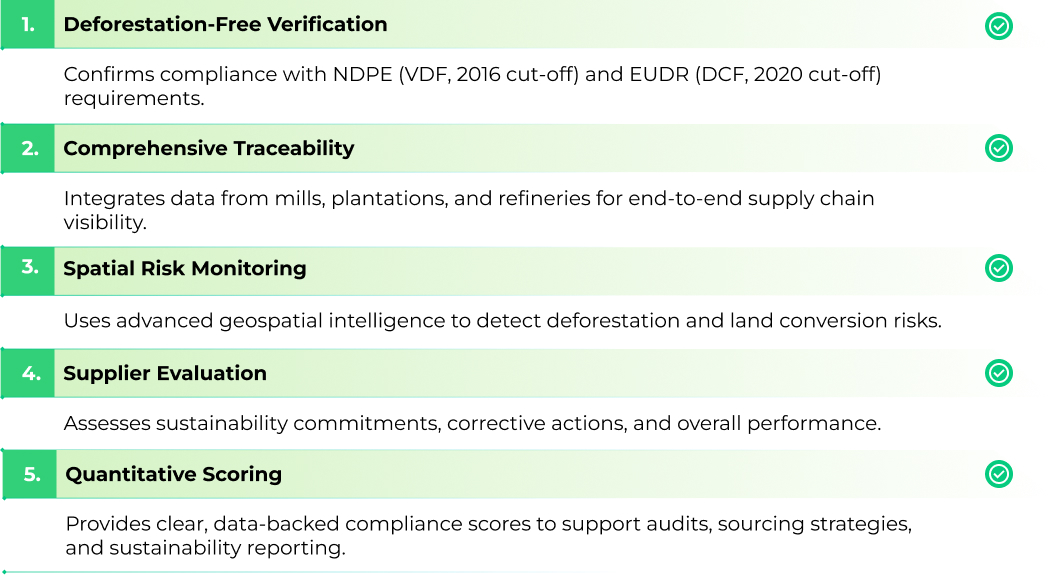 1. Deforestation-Free Verification

Confirms compliance with NDPE (VDF, 2016 cut-off) and EUDR (DCF, 2020 cut-off) requirements.

2. Comprehensive Traceability

Integrates data from mills, plantations, and refineries for end-to-end supply chain visibility.

3. Spatial Risk Monitoring

Uses advanced geospatial intelligence to detect deforestation and land conversion risks.

4. Supplier Evaluation

Assesses sustainability commitments, corrective actions, and overall performance.

5. Quantitative Scoring

Provides clear, data-backed compliance scores to support audits, sourcing strategies, and sustainability reporting.